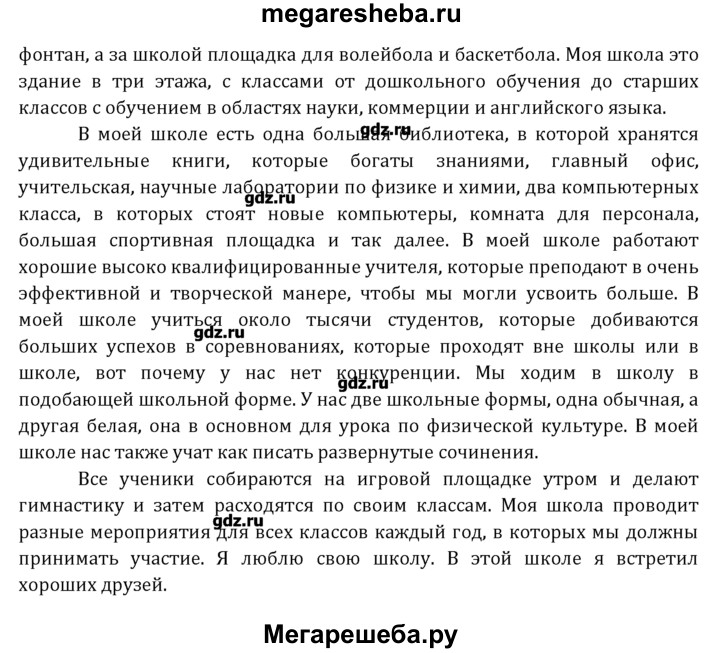 megaresheba.ru

фонтан, а за школой площадка для волейбола и баскетбола. Моя школа это здание в три этажа, с классами от дошкольного обучения до старших классов с обучением в областях науки, коммерции и английского языка.

В моей школе есть одна большая библиотека, в которой хранятся удивительные книги, которые богаты знаниями, главный офис, учительская, научные лаборатории по физике и химии, два компьютерных класса, в которых стоят новые компьютеры, комната для персонала, большая спортивная площадка и так далее. В моей школе работают хорошие высоко квалифицированные учителя, которые преподают в очень эффективной и творческой манере, чтобы мы могли усвоить больше. В моей школе учиться около тысячи студентов, которые добиваются больших успехов в соревнованиях, которые проходят вне школы или в школе, вот почему у нас нет конкуренции. Мы ходим в школу в подобающей школьной форме. У нас две школьные формы, одна обычная, а другая белая, она в основном для урока по физической культуре. В моей школе нас также учат как писать развернутые сочинения.

Все ученики собираются на игровой площадке утром и делают гимнастику и затем расходятся по своим классам. Моя школа проводит разные мероприятия для всех классов каждый год, в которых мы должны принимать участие. Я люблю свою школу. В этой школе я встретил хороших друзей.

gdz.ru gdz.ru gdz.ru gdz.ru gdz.ru

Мегарешеба.ру